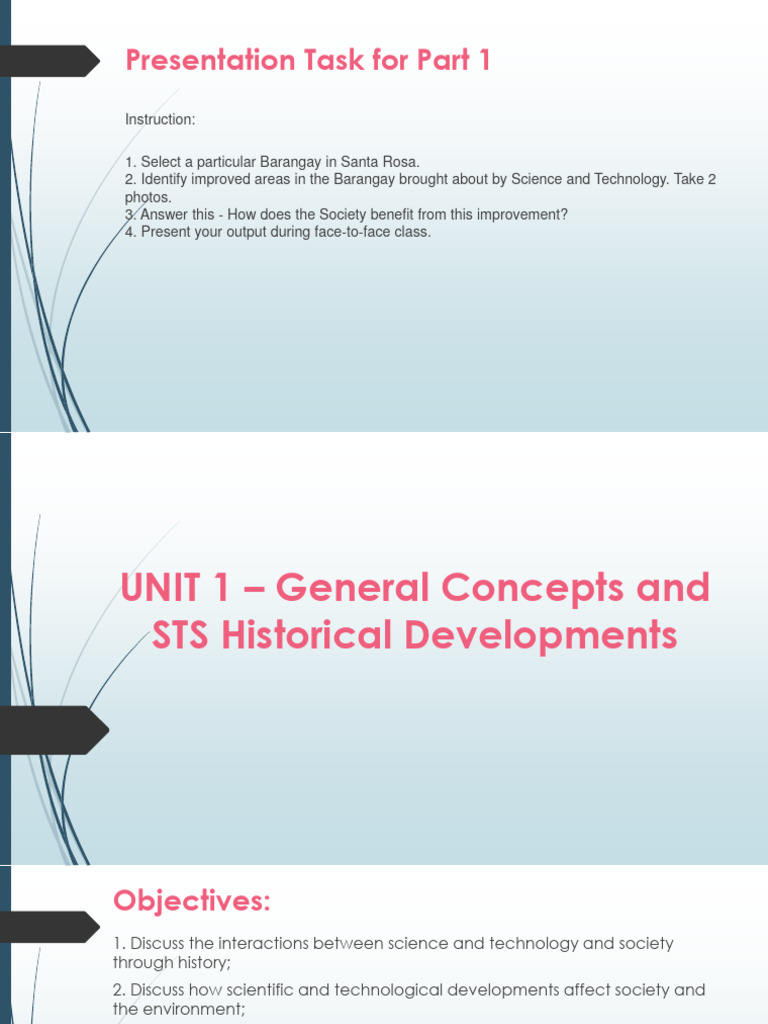 Presentation Task for Part 1

Instruction:

1. Select a particular Barangay in Santa Rosa.
2. Identify improved areas in the Barangay brought about by Science and Technology. Take 2 photos.
3. Answer this - How does the Society benefit from this improvement?
4. Present your output during face-to-face class.

UNIT 1 – General Concepts and STS Historical Developments

Objectives:

1. Discuss the interactions between science and technology and society through history;

2. Discuss how scientific and technological developments affect society and the environment;